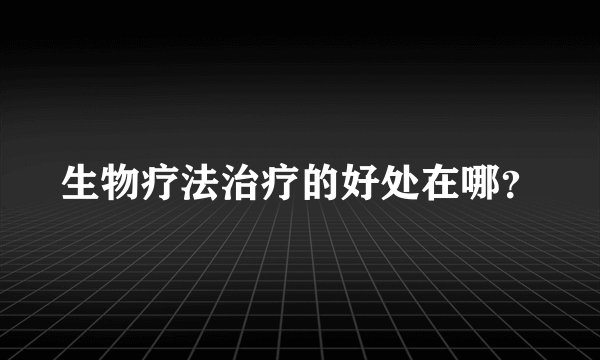 生物疗法治疗的好处在哪？